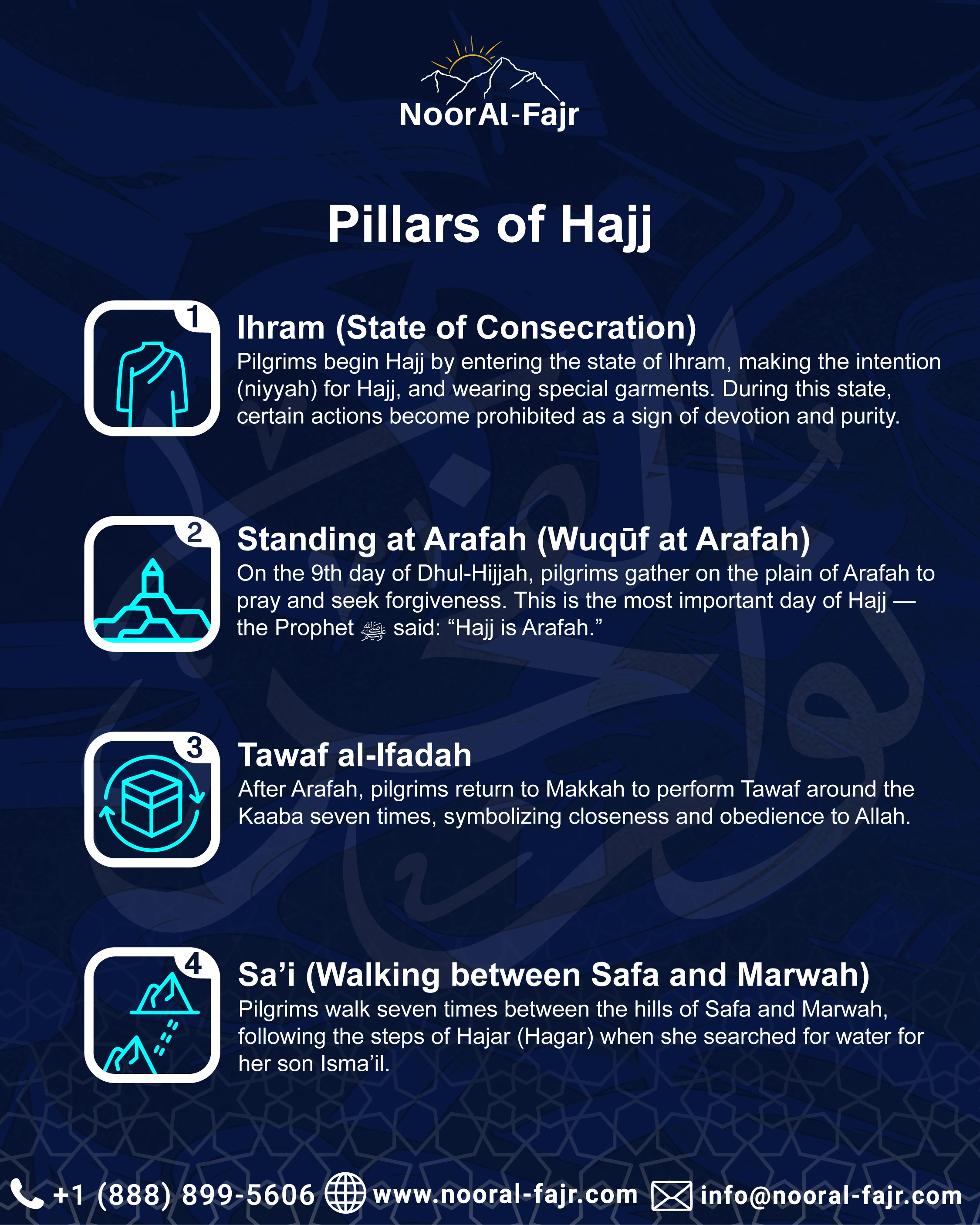 NoorAl-Fajr

Pillars of Hajj

1
Ihram (State of Consecration)
Pilgrims begin Hajj by entering the state of Ihram, making the intention (niyyah) for Hajj, and wearing special garments. During this state, certain actions become prohibited as a sign of devotion and purity.

2
Standing at Arafah (Wuqūf at Arafah)
On the 9th day of Dhul-Hijjah, pilgrims gather on the plain of Arafah to pray and seek forgiveness. This is the most important day of Hajj — the Prophet ﷺ said: “Hajj is Arafah.”

3
Tawaf al-Ifadah
After Arafah, pilgrims return to Makkah to perform Tawaf around the Kaaba seven times, symbolizing closeness and obedience to Allah.

4
Sa’i (Walking between Safa and Marwah)
Pilgrims walk seven times between the hills of Safa and Marwah, following the steps of Hajar (Hagar) when she searched for water for her son Isma’il.

+1 (888) 899-5606 www.nooral-fajr.com info@nooral-fajr.com